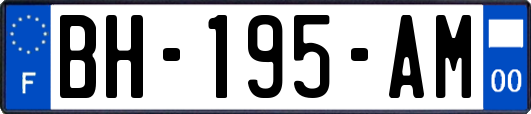 F
BH-195-AM
00